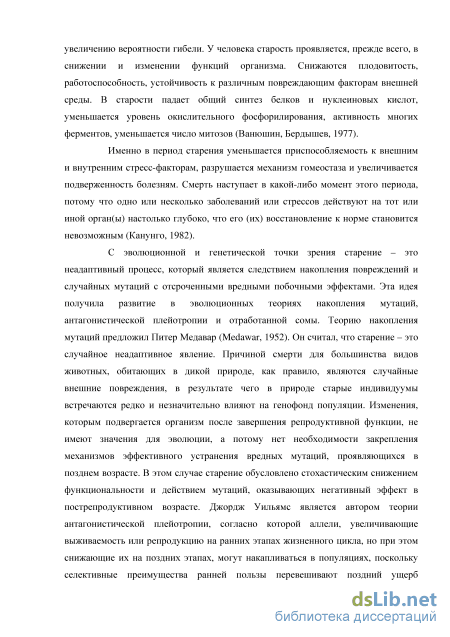 увеличению вероятности гибели. У человека старость проявляется, прежде всего, в снижении и изменении функций организма. Снижаются плодовитость, работоспособность, устойчивость к различным повреждающим факторам внешней среды. В старости падает общий синтез белков и нуклеиновых кислот, уменьшается уровень окислительного фосфорилирования, активность многих ферментов, уменьшается число митозов (Ванюшин, Бердышев, 1977).

Именно в период старения уменьшается приспособляемость к внешним и внутренним стресс-факторам, разрушается механизм гомеостаза и увеличивается подверженность болезням. Смерть наступает в какой-либо момент этого периода, потому что одно или несколько заболеваний или стрессов действуют на тот или иной орган(ы) настолько глубоко, что его (их) восстановление к норме становится невозможным (Канунго, 1982).

С эволюционной и генетической точки зрения старение – это неадаптивный процесс, который является следствием накопления повреждений и случайных мутаций с отсроченными вредными побочными эффектами. Эта идея получила развитие в эволюционных теориях накопления мутаций, антагонистической плейотропии и отработанной сомы. Теорию накопления мутаций предложил Питер Медавар (Medawar, 1952). Он считал, что старение – это случайное неадаптивное явление. Причиной смерти для большинства видов животных, обитающих в дикой природе, как правило, являются случайные внешние повреждения, в результате чего в природе старые индивидуумы встречаются редко и незначительно влияют на генофонд популяции. Изменения, которым подвергается организм после завершения репродуктивной функции, не имеют значения для эволюции, а потому нет необходимости закрепления механизмов эффективного устранения вредных мутаций, проявляющихся в позднем возрасте. В этом случае старение обусловлено стохастическим снижением функциональности и действием мутаций, оказывающих негативный эффект в пострепродуктивном возрасте. Джордж Уильямс является автором теории антагонистической плейотропии, согласно которой аллели, увеличивающие выживаемость или репродукцию на ранних этапах жизненного цикла, но при этом снижающие их на поздних этапах, могут накапливаться в популяциях, поскольку селективные преимущества ранней пользы перевешивают поздний ущерб

dsLib.net
библиотека диссертаций